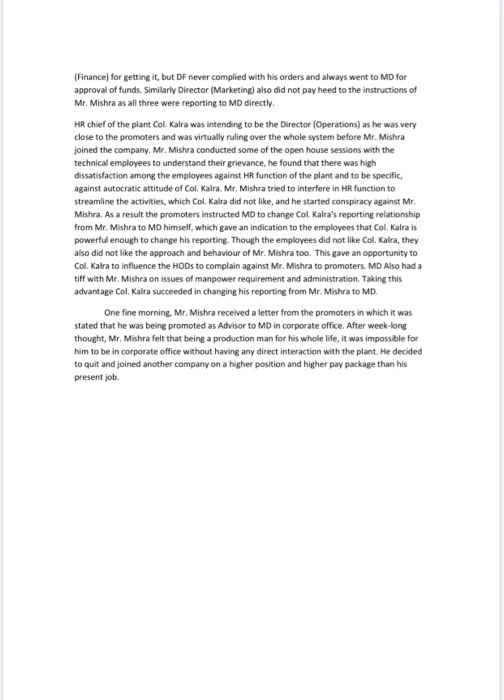 (Finance) for getting it, but DF never complied with his orders and always went to MD for approval of funds. Similarly Director (Marketing) also did not pay heed to the instructions of Mr. Mishra as all three were reporting to MD directly.

HR chief of the plant Col. Kalra was intending to be the Director (Operations) as he was very close to the promoters and was virtually ruling over the whole system before Mr. Mishra joined the company. Mr. Mishra conducted some of the open house sessions with the technical employees to understand their grievance, he found that there was high dissatisfaction among the employees against HR function of the plant and to be specific, against autocratic attitude of Col. Kalra. Mr. Mishra tried to interfere in HR function to streamline the activities, which Col. Kalra did not like, and he started conspiracy against Mr. Mishra. As a result the promoters instructed MD to change Col. Kalra's reporting relationship from Mr. Mishra to MD himself, which gave an indication to the employees that Col. Kalra is powerful enough to change his reporting. Though the employees did not like Col. Kalra, they also did not like the approach and behaviour of Mr. Mishra too. This gave an opportunity to Col. Kalra to influence the HODs to complain against Mr. Mishra to promoters. MD Also had a tiff with Mr. Mishra on issues of manpower requirement and administration. Taking this advantage Col. Kalra succeeded in changing his reporting from Mr. Mishra to MD.

One fine morning, Mr. Mishra received a letter from the promoters in which it was stated that he was being promoted as Advisor to MD in corporate office. After week-long thought, Mr. Mishra felt that being a production man for his whole life, it was impossible for him to be in corporate office without having any direct interaction with the plant. He decided to quit and joined another company on a higher position and higher pay package than his present job.